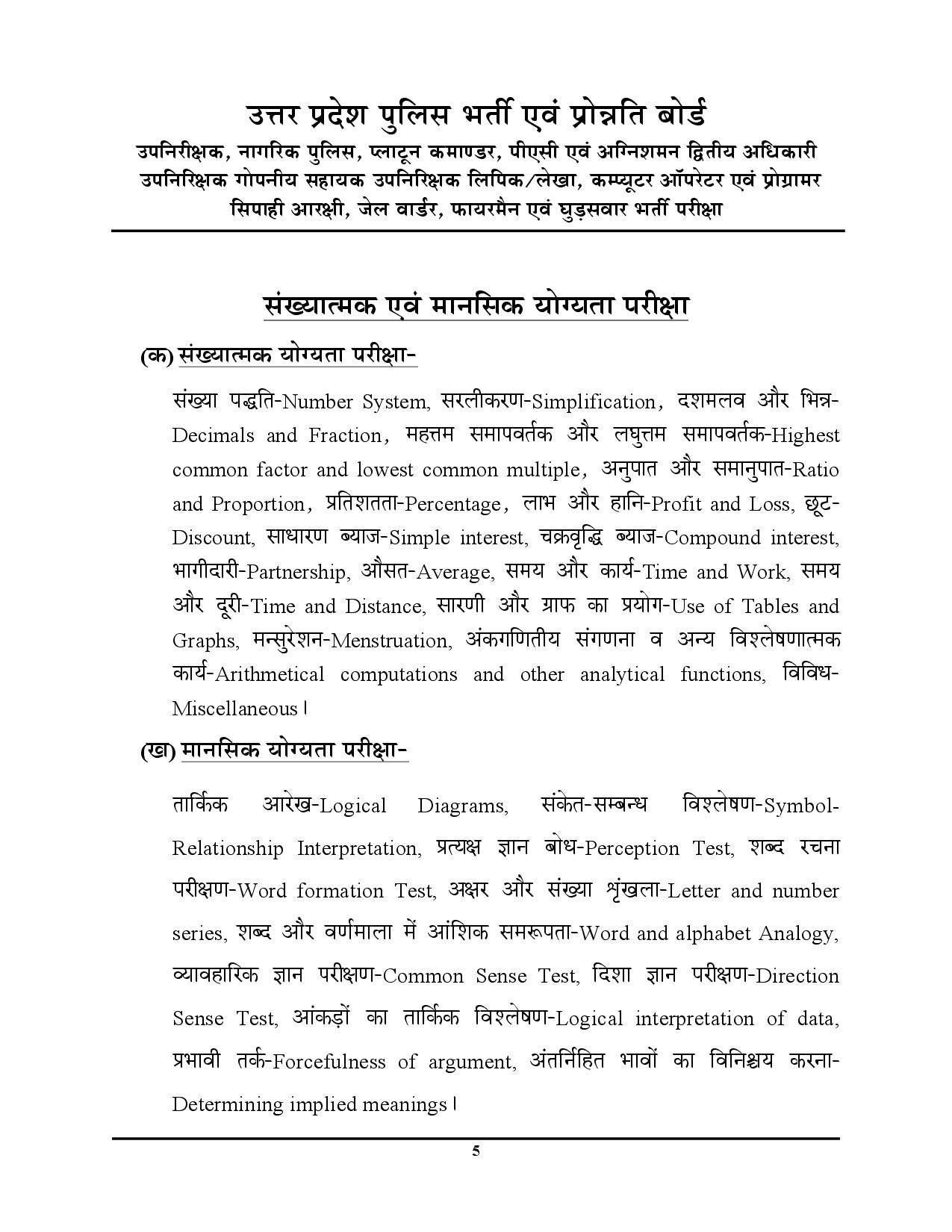 उत्तर प्रदेश पुलिस भर्ती एवं प्रोन्नति बोर्ड
उपनिरीक्षक, नागरिक पुलिस, प्लाटून कमाण्डर, पीएसी एवं अग्निशमन द्वितीय अधिकारी
उपनिरिक्षक गोपनीय सहायक उपनिरिक्षक लिपिक/लेखा, कम्प्यूटर ऑपरेटर एवं प्रोग्रामर
सिपाही आरक्षी, जेल वार्डर, फायरमैन एवं घुड़सवार भर्ती परीक्षा

संख्यात्मक एवं मानसिक योग्यता परीक्षा

(क) संख्यात्मक योग्यता परीक्षा-

संख्या पद्धति-Number System, सरलीकरण-Simplification, दशमलव और भिन्न-Decimals and Fraction, महत्तम समापवर्तक और लघुत्तम समापवर्तक-Highest common factor and lowest common multiple, अनुपात और समानुपात-Ratio and Proportion, प्रतिशतता-Percentage, लाभ और हानि-Profit and Loss, छूट-Discount, साधारण ब्याज-Simple interest, चक्रवृद्धि ब्याज-Compound interest, भागीदारी-Partnership, औसत-Average, समय और कार्य-Time and Work, समय और दूरी-Time and Distance, सारणी और ग्राफ का प्रयोग-Use of Tables and Graphs, मन्सुरेशन-Menstruation, अंकगणितीय संगणना व अन्य विश्लेषणात्मक कार्य-Arithmetical computations and other analytical functions, विविध-Miscellaneous।

(ख) मानसिक योग्यता परीक्षा-

तार्किक आरेख-Logical Diagrams, संकेत-सम्बन्ध विश्लेषण-Symbol-Relationship Interpretation, प्रत्यक्ष ज्ञान बोध-Perception Test, शब्द रचना परीक्षण-Word formation Test, अक्षर और संख्या श्रृंखला-Letter and number series, शब्द और वर्णमाला में आंशिक समरूपता-Word and alphabet Analogy, व्यावहारिक ज्ञान परीक्षण-Common Sense Test, दिशा ज्ञान परीक्षण-Direction Sense Test, आंकड़ों का तार्किक विश्लेषण-Logical interpretation of data, प्रभावी तर्क-Forcefulness of argument, अंतर्निहित भावों का विनिश्चय करना-Determining implied meanings।

5